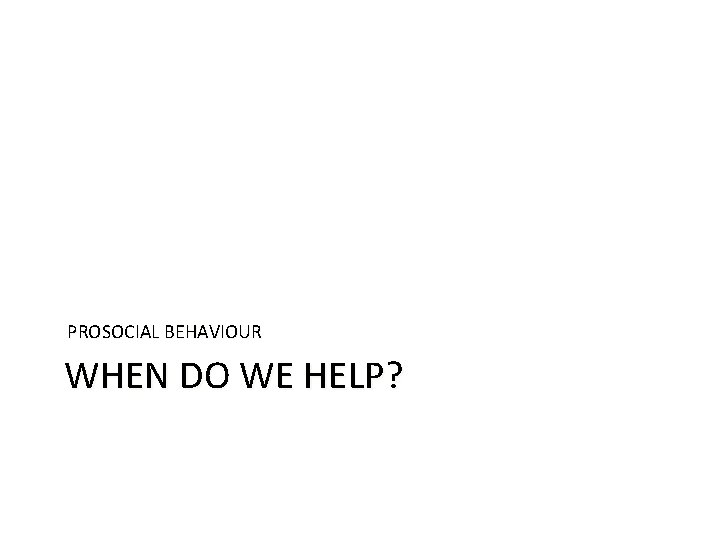 PROSOCIAL BEHAVIOUR

WHEN DO WE HELP?